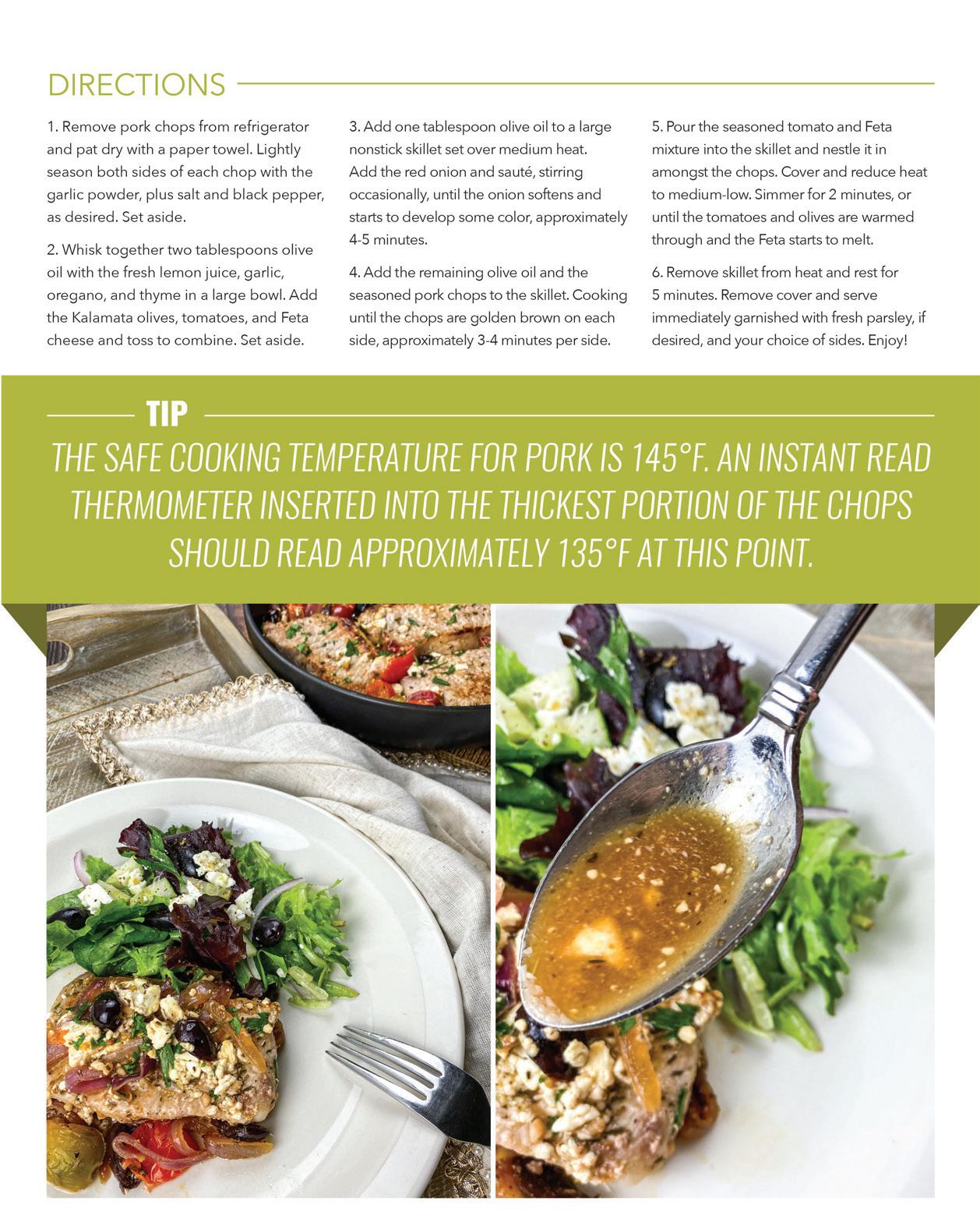 DIRECTIONS

1. Remove pork chops from refrigerator and pat dry with a paper towel. Lightly season both sides of each chop with the garlic powder, plus salt and black pepper, as desired. Set aside.

2. Whisk together two tablespoons olive oil with the fresh lemon juice, garlic, oregano, and thyme in a large bowl. Add the Kalamata olives, tomatoes, and Feta cheese and toss to combine. Set aside.

3. Add one tablespoon olive oil to a large nonstick skillet set over medium heat. Add the red onion and sauté, stirring occasionally, until the onion softens and starts to develop some color, approximately 4-5 minutes.

4. Add the remaining olive oil and the seasoned pork chops to the skillet. Cooking until the chops are golden brown on each side, approximately 3-4 minutes per side.

5. Pour the seasoned tomato and Feta mixture into the skillet and nestle it in amongst the chops. Cover and reduce heat to medium-low. Simmer for 2 minutes, or until the tomatoes and olives are warmed through and the Feta starts to melt.

6. Remove skillet from heat and rest for 5 minutes. Remove cover and serve immediately garnished with fresh parsley, if desired, and your choice of sides. Enjoy!

TIP

THE SAFE COOKING TEMPERATURE FOR PORK IS 145°F. AN INSTANT READ THERMOMETER INSERTED INTO THE THICKEST PORTION OF THE CHOPS SHOULD READ APPROXIMATELY 135°F AT THIS POINT.